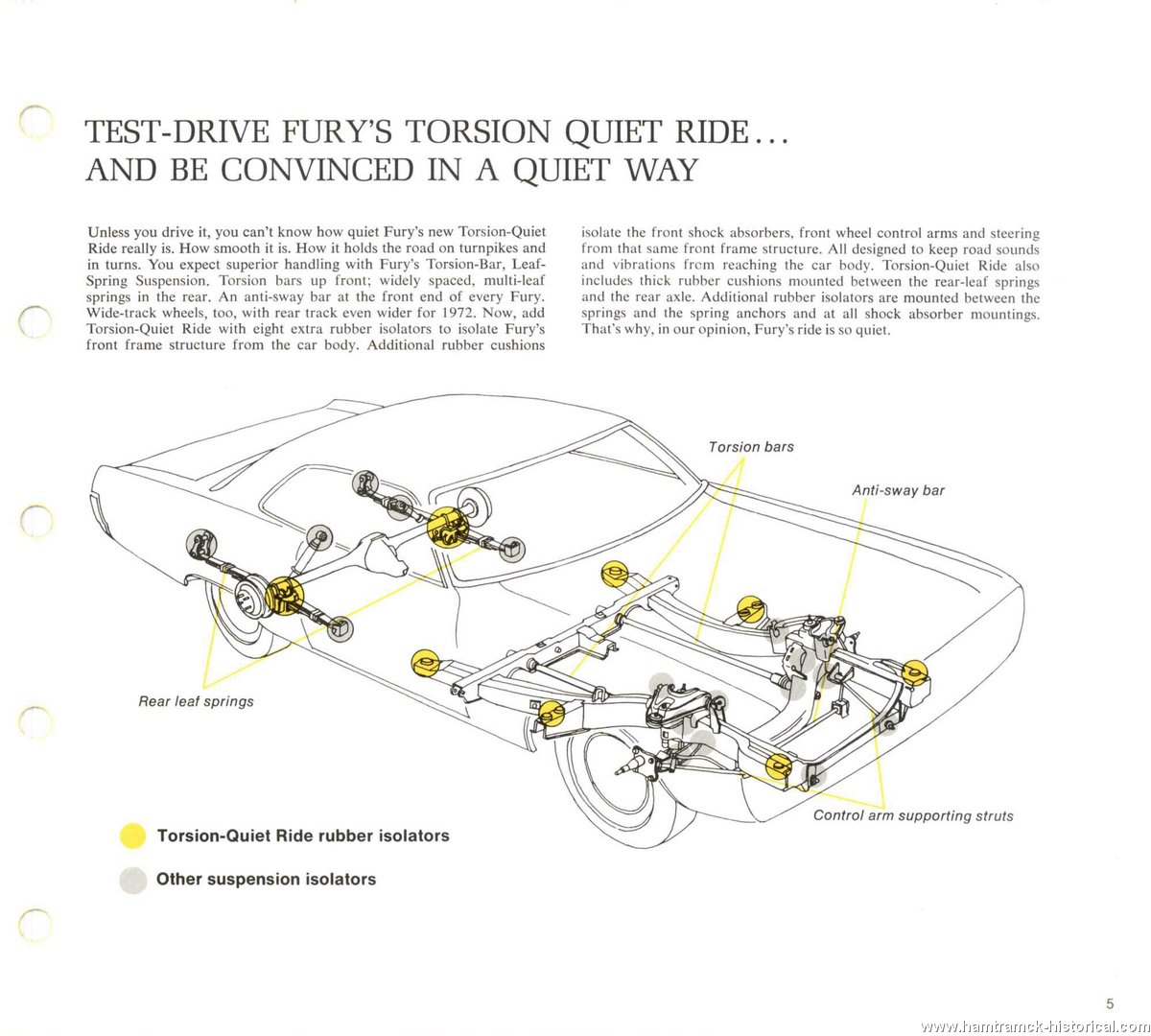 TEST-DRIVE FURY'S TORSION QUIET RIDE...
AND BE CONVINCED IN A QUIET WAY

Unless you drive it, you can't know how quiet Fury's new Torsion-Quiet Ride really is. How smooth it is. How it holds the road on turnpikes and in turns. You expect superior handling with Fury's Torsion-Bar, Leaf-Spring Suspension. Torsion bars up front; widely spaced, multi-leaf springs in the rear. An anti-sway bar at the front end of every Fury. Wide-track wheels, too, with rear track even wider for 1972. Now, add Torsion-Quiet Ride with eight extra rubber isolators to isolate Fury's front frame structure from the car body. Additional rubber cushions isolate the front shock absorbers, front wheel control arms and steering from that same front frame structure. All designed to keep road sounds and vibrations from reaching the car body. Torsion-Quiet Ride also includes thick rubber cushions mounted between the rear-leaf springs and the rear axle. Additional rubber isolators are mounted between the springs and the spring anchors and at all shock absorber mountings. That's why, in our opinion, Fury's ride is so quiet.

Torsion bars

Anti-sway bar

Rear leaf springs

Control arm supporting struts

Torsion-Quiet Ride rubber isolators

Other suspension isolators

5

www.hamtramck-historical.com